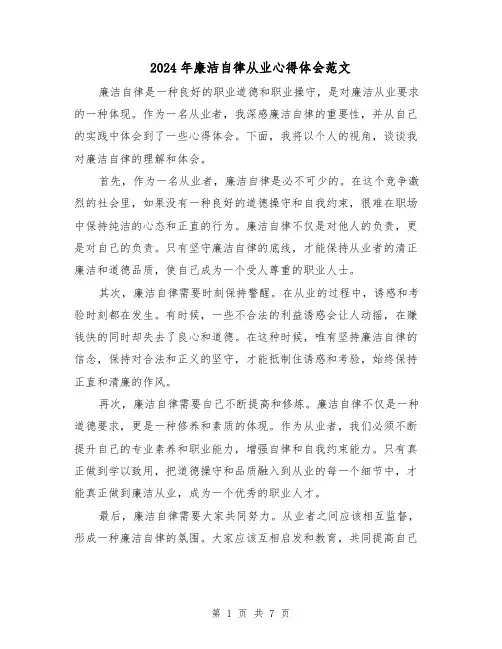 2024年廉洁自律从业心得体会范文

廉洁自律是一种良好的职业道德和职业操守，是对廉洁从业要求的一种体现。作为一名从业者，我深感廉洁自律的重要性，并从自己的实践中体会到了一些心得体会。下面，我将以个人的视角，谈谈我对廉洁自律的理解和体会。

首先，作为一名从业者，廉洁自律是必不可少的。在这个竞争激烈的社会里，如果没有一种良好的道德操守和自我约束，很难在职场中保持纯洁的心态和正直的行为。廉洁自律不仅是对他人的负责，更是对自己的负责。只有坚守廉洁自律的底线，才能保持从业者的清正廉洁和道德品质，使自己成为一个受人尊重的职业人士。

其次，廉洁自律需要时刻保持警醒。在从业的过程中，诱惑和考验时刻都在发生。有时候，一些不合法的利益诱惑会让人动摇，在赚钱快的同时却失去了良心和道德。在这种时候，唯有坚持廉洁自律的信念，保持对合法和正义的坚守，才能抵制住诱惑和考验，始终保持正直和清廉的作风。

再次，廉洁自律需要自己不断提高和修炼。廉洁自律不仅是一种道德要求，更是一种修养和素质的体现。作为从业者，我们必须不断提升自己的专业素养和职业能力，增强自律和自我约束能力。只有真正做到学以致用，把道德操守和品质融入到从业的每一个细节中，才能真正做到廉洁从业，成为一个优秀的职业人才。

最后，廉洁自律需要大家共同努力。从业者之间应该相互监督，形成一种廉洁自律的氛围。大家应该互相启发和教育，共同提高自己

第 1 页 共 7 页